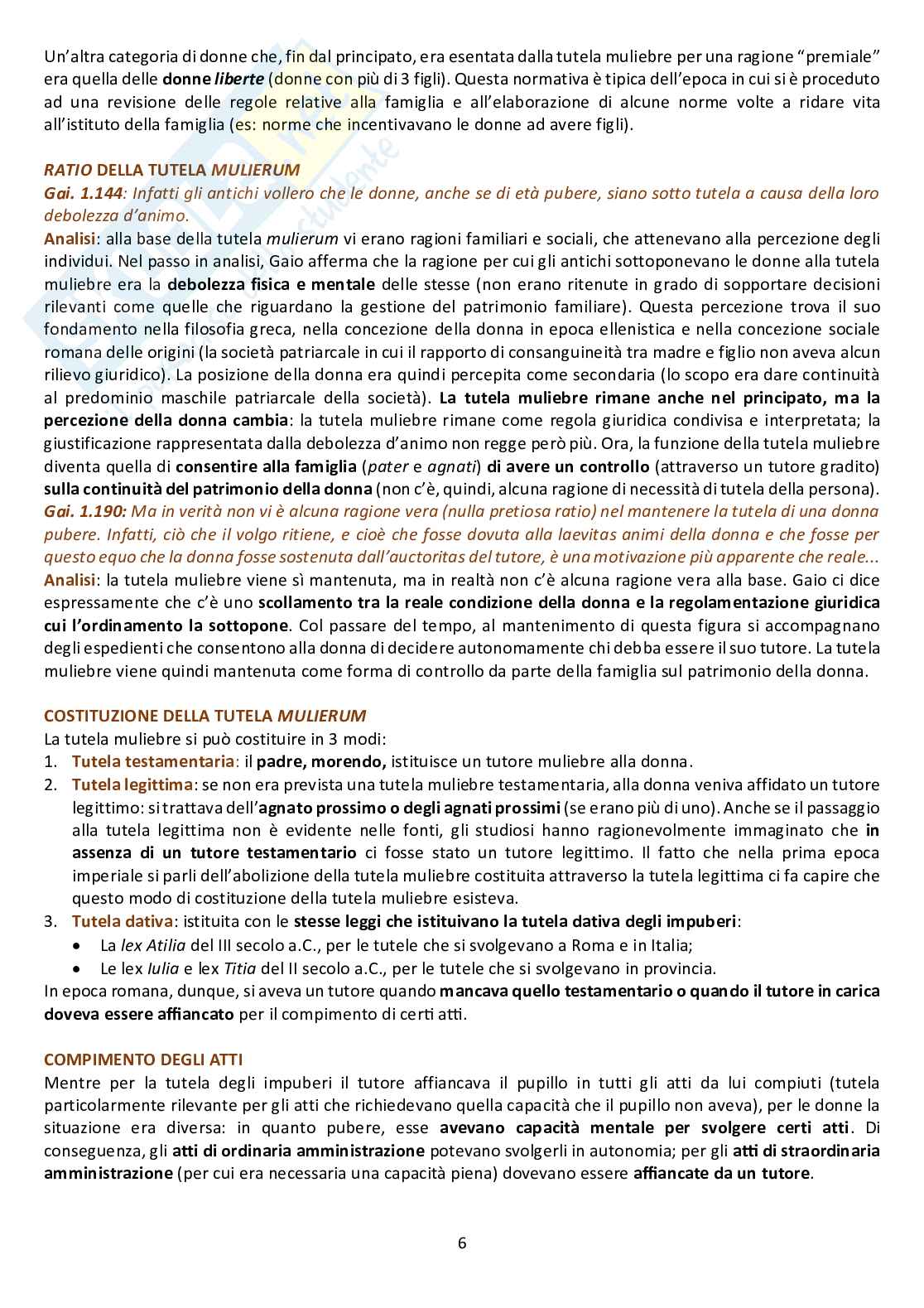 Un'altra categoria di donne che, fin dal principato, era esentata dalla tutela muliebre per una ragione "premiale" era quella delle donne liberte (donne con più di 3 figli). Questa normativa è tipica dell'epoca in cui si è proceduto ad una revisione delle regole relative alla famiglia e all'elaborazione di alcune norme volte a ridare vita all'istituto della famiglia (es: norme che incentivavano le donne ad avere figli).

RATIO DELLA TUTELA MULIERUM
Gai. 1.144: Infatti gli antichi vollero che le donne, anche se di età pubere, siano sotto tutela a causa della loro debolezza d'animo.
Analisi: alla base della tutela mulierum vi erano ragioni familiari e sociali, che attenevano alla percezione degli individui. Nel passo in analisi, Gaio afferma che la ragione per cui gli antichi sottoponevano le donne alla tutela muliebre era la debolezza fisica e mentale delle stesse (non erano ritenute in grado di sopportare decisioni rilevanti come quelle che riguardano la gestione del patrimonio familiare). Questa percezione trova il suo fondamento nella filosofia greca, nella concezione della donna in epoca ellenistica e nella concezione sociale romana delle origini (la società patriarcale in cui il rapporto di consanguineità tra madre e figlio non aveva alcun rilievo giuridico). La posizione della donna era quindi percepita come secondaria (lo scopo era dare continuità al predominio maschile patriarcale della società). La tutela muliebre rimane anche nel principato, ma la percezione della donna cambia: la tutela muliebre rimane come regola giuridica condivisa e interpretata; la giustificazione rappresentata dalla debolezza d'animo non regge però più. Ora, la funzione della tutela muliebre diventa quella di consentire alla famiglia (pater e agnati) di avere un controllo (attraverso un tutore gradito) sulla continuità del patrimonio della donna (non c'è, quindi, alcuna ragione di necessità di tutela della persona).
Gai. 1.190: Ma in verità non vi è alcuna ragione vera (nulla pretiosa ratio) nel mantenere la tutela di una donna pubere. Infatti, ciò che il volgo ritiene, e cioè che fosse dovuta alla laevitas animi della donna e che fosse per questo equo che la donna fosse sostenuta dall'auctoritas del tutore, è una motivazione più apparente che reale...
Analisi: la tutela muliebre viene sì mantenuta, ma in realtà non c'è alcuna ragione vera alla base. Gaio ci dice espressamente che c'è uno scollamento tra la reale condizione della donna e la regolamentazione giuridica cui l'ordinamento la sottopone. Col passare del tempo, al mantenimento di questa figura si accompagnano degli espedienti che consentono alla donna di decidere autonomamente chi debba essere il suo tutore. La tutela muliebre viene quindi mantenuta come forma di controllo da parte della famiglia sul patrimonio della donna.

COSTITUZIONE DELLA TUTELA MULIERUM
La tutela muliebre si può costituire in 3 modi:
1. Tutela testamentaria: il padre, morendo, istituisce un tutore muliebre alla donna.
2. Tutela legittima: se non era prevista una tutela muliebre testamentaria, alla donna veniva affidato un tutore legittimo: si trattava dell'agnato prossimo o degli agnati prossimi (se erano più di uno). Anche se il passaggio alla tutela legittima non è evidente nelle fonti, gli studiosi hanno ragionevolmente immaginato che in assenza di un tutore testamentario ci fosse stato un tutore legittimo. Il fatto che nella prima epoca imperiale si parli dell'abolizione della tutela muliebre costituita attraverso la tutela legittima ci fa capire che questo modo di costituzione della tutela muliebre esisteva.
3. Tutela dativa: istituita con le stesse leggi che istituivano la tutela dativa degli impuberi:
• La lex Atilia del III secolo a.C., per le tutele che si svolgevano a Roma e in Italia;
• Le lex Iulia e lex Titia del II secolo a.C., per le tutele che si svolgevano in provincia.
In epoca romana, dunque, si aveva un tutore quando mancava quello testamentario o quando il tutore in carica doveva essere affiancato per il compimento di certi atti.

COMPIMENTO DEGLI ATTI
Mentre per la tutela degli impuberi il tutore affiancava il pupillo in tutti gli atti da lui compiuti (tutela particolarmente rilevante per gli atti che richiedevano quella capacità che il pupillo non aveva), per le donne la situazione era diversa: in quanto pubere, esse avevano capacità mentale per svolgere certi atti. Di conseguenza, gli atti di ordinaria amministrazione potevano svolgerli in autonomia; per gli atti di straordinaria amministrazione (per cui era necessaria una capacità piena) dovevano essere affiancate da un tutore.

6